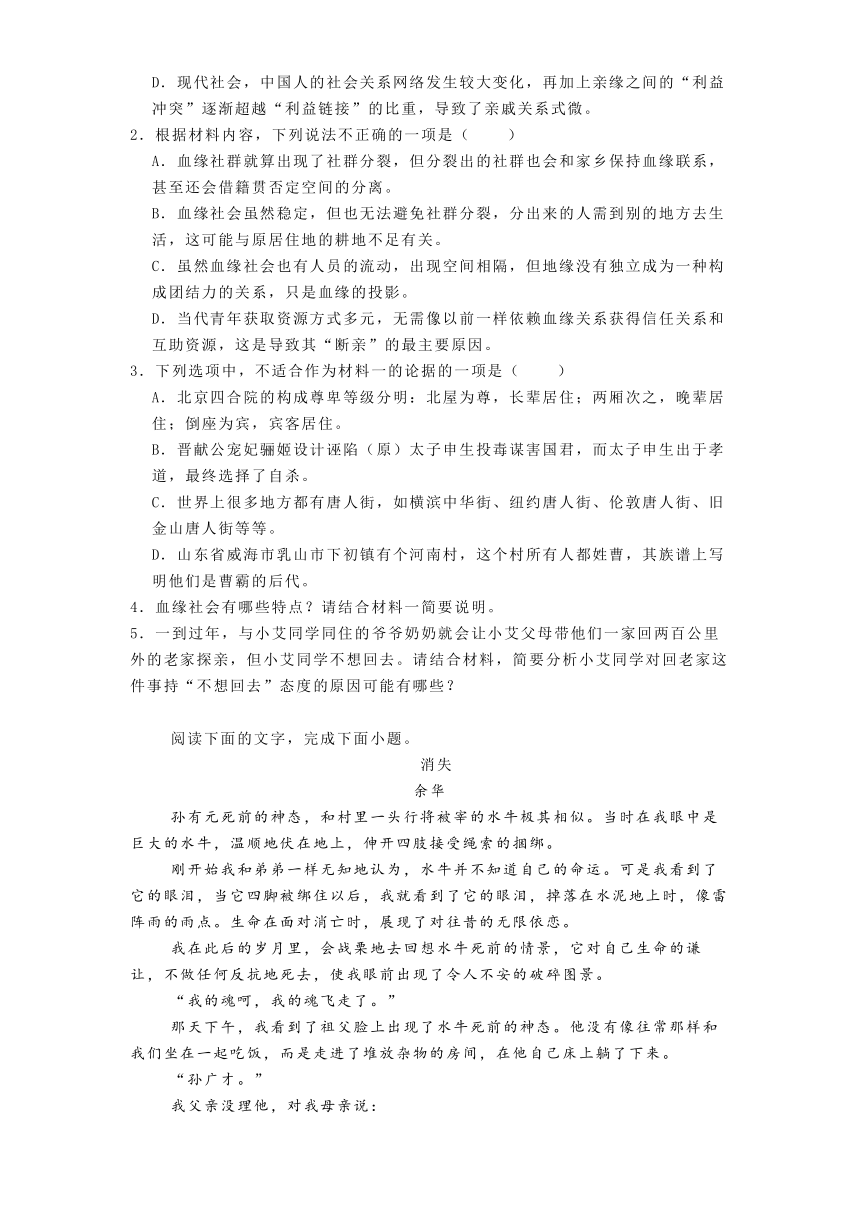 D．现代社会，中国人的社会关系网络发生较大变化，再加上亲缘之间的“利益冲突”逐渐超越“利益链接”的比重，导致了亲戚关系式微。

2．根据材料内容，下列说法不正确的一项是（　　）

A．血缘社群就算出现了社群分裂，但分裂出的社群也会和家乡保持血缘联系，甚至还会借籍贯否定空间的分离。

B．血缘社会虽然稳定，但也无法避免社群分裂，分出来的人需到别的地方去生活，这可能与原居住地的耕地不足有关。

C．虽然血缘社会也有人员的流动，出现空间相隔，但地缘没有独立成为一种构成团结力的关系，只是血缘的投影。

D．当代青年获取资源方式多元，无需像以前一样依赖血缘关系获得信任关系和互助资源，这是导致其“断亲”的最主要原因。

3．下列选项中，不适合作为材料一的论据的一项是（　　）

A．北京四合院的构成尊卑等级分明：北屋为尊，长辈居住；两厢次之，晚辈居住；倒座为宾，宾客居住。

B．晋献公宠妃骊姬设计诬陷（原）太子申生投毒谋害国君，而太子申生出于孝道，最终选择了自杀。

C．世界上很多地方都有唐人街，如横滨中华街、纽约唐人街、伦敦唐人街、旧金山唐人街等等。

D．山东省威海市乳山市下初镇有个河南村，这个村所有人都姓曹，其族谱上写明他们是曹霸的后代。

4．血缘社会有哪些特点？请结合材料一简要说明。

5．一到过年，与小艾同学同住的爷爷奶奶就会让小艾父母带他们一家回两百公里外的老家探亲，但小艾同学不想回去。请结合材料，简要分析小艾同学对回老家这件事持“不想回去”态度的原因可能有哪些？

阅读下面的文字，完成下面小题。

消失

余华

孙有元死前的神态，和村里一头行将被宰的水牛极其相似。当时在我眼中是巨大的水牛，温顺地伏在地上，伸开四肢接受绳索的捆绑。

刚开始我和弟弟一样无知地认为，水牛并不知道自己的命运。可是我看到了它的眼泪，当它四脚被绑住以后，我就看到了它的眼泪，掉落在水泥地上时，像雷阵雨的雨点。生命在面对消亡时，展现了对往昔的无限依恋。

我在此后的岁月里，会战栗地去回想水牛死前的情景，它对自己生命的谦让，不做任何反抗地死去，使我眼前出现了令人不安的破碎图景。

“我的魂呵，我的魂飞走了。”

那天下午，我看到了祖父脸上出现了水牛死前的神态。他没有像往常那样和我们坐在一起吃饭，而是走进了堆放杂物的房间，在他自己床上躺了下来。

“孙广才。”

我父亲没理他，对我母亲说：